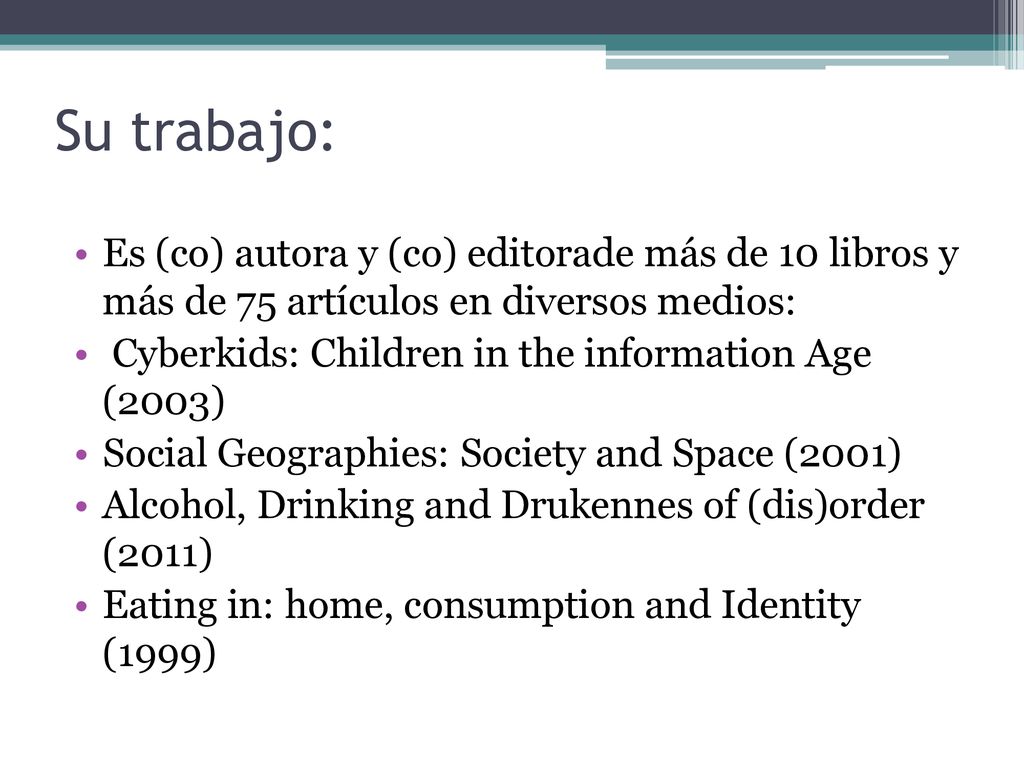 Su trabajo:

• Es (co) autora y (co) editorade más de 10 libros y más de 75 artículos en diversos medios:
• Cyberkids: Children in the information Age (2003)
• Social Geographies: Society and Space (2001)
• Alcohol, Drinking and Drukennes of (dis)order (2011)
• Eating in: home, consumption and Identity (1999)